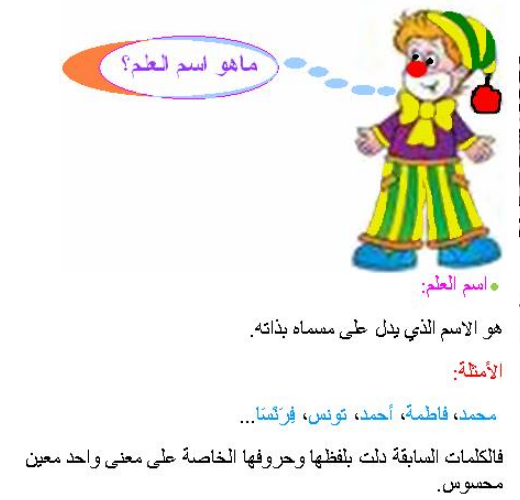 ماهو اسم العلم؟

• اسم العلم:

هو الاسم الذي يدل على مسماه بذاته.

الأمثلة:

محمد، فاطمة، أحمد، تونس، فِرَنْسَا...

فالكلمات السابقة دلت بلفظها وحروفها الخاصة على معنى واحد معين محسوس.